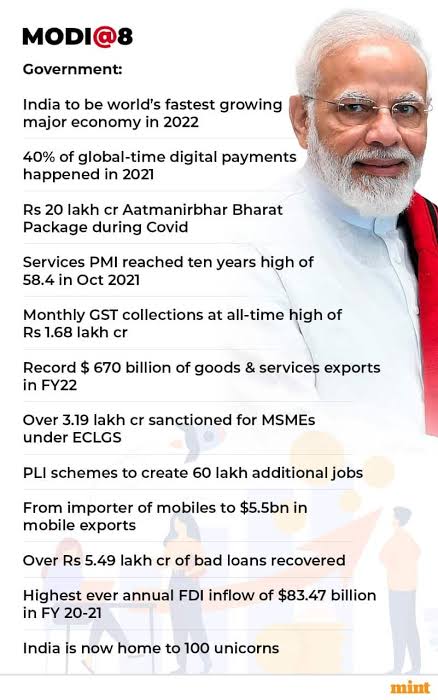 MODI@8

Government:

India to be world's fastest growing major economy in 2022

40% of global-time digital payments happened in 2021

Rs 20 lakh cr Aatmanirbhar Bharat Package during Covid

Services PMI reached ten years high of 58.4 in Oct 2021

Monthly GST collections at all-time high of Rs 1.68 lakh cr

Record $ 670 billion of goods & services exports in FY22

Over 3.19 lakh cr sanctioned for MSMEs under ECLGS

PLI schemes to create 60 lakh additional jobs

From importer of mobiles to $5.5bn in mobile exports

Over Rs 5.49 lakh cr of bad loans recovered

Highest ever annual FDI inflow of $83.47 billion in FY 20-21

India is now home to 100 unicorns

mint